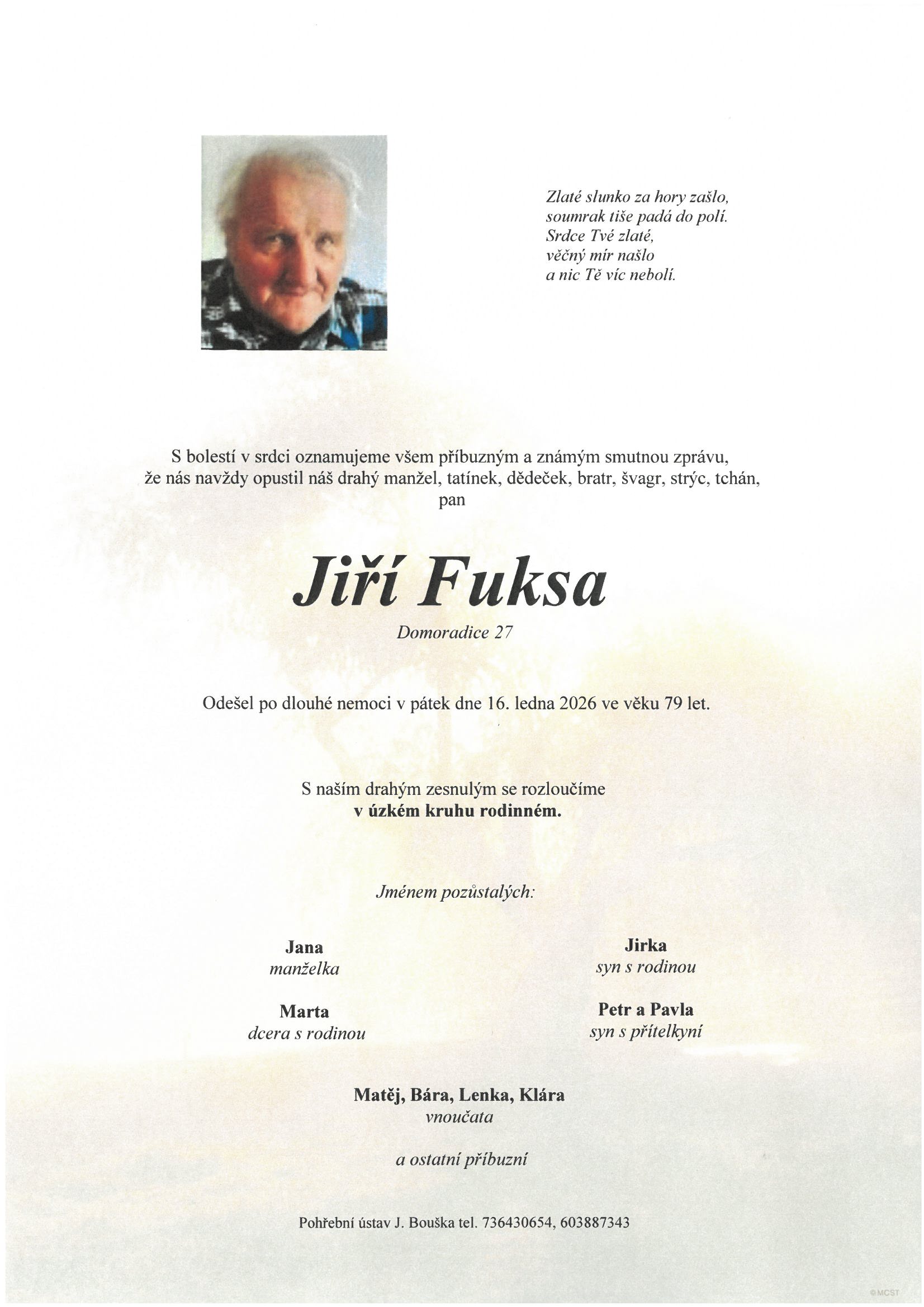 Zlaté slunko za hory zašlo,
soumrak tiše padá do polí.
Srdce Tvé zlaté,
věčný mír našlo
a nic Tě víc nebolí.

S bolestí v srdci oznamujeme všem příbuzným a známým smutnou zprávu, že nás navždy opustil náš drahý manžel, tatínek, dědeček, bratr, švagr, strýc, tchán, pan

Jiří Fuksa

Domoradice 27

Odešel po dlouhé nemoci v pátek dne 16. ledna 2026 ve věku 79 let.

S naším drahým zesnulým se rozloučíme
v úzkém kruhu rodinném.

Jménem pozůstalých:

Jana
manželka

Marta
dcera s rodinou

Jirka
syn s rodinou

Petr a Pavla
syn s přítelkyní

Matěj, Bára, Lenka, Klára
vnoučata

a ostatní příbuzní

Pohřební ústav J. Bouška tel. 736430654, 603887343

©MCST